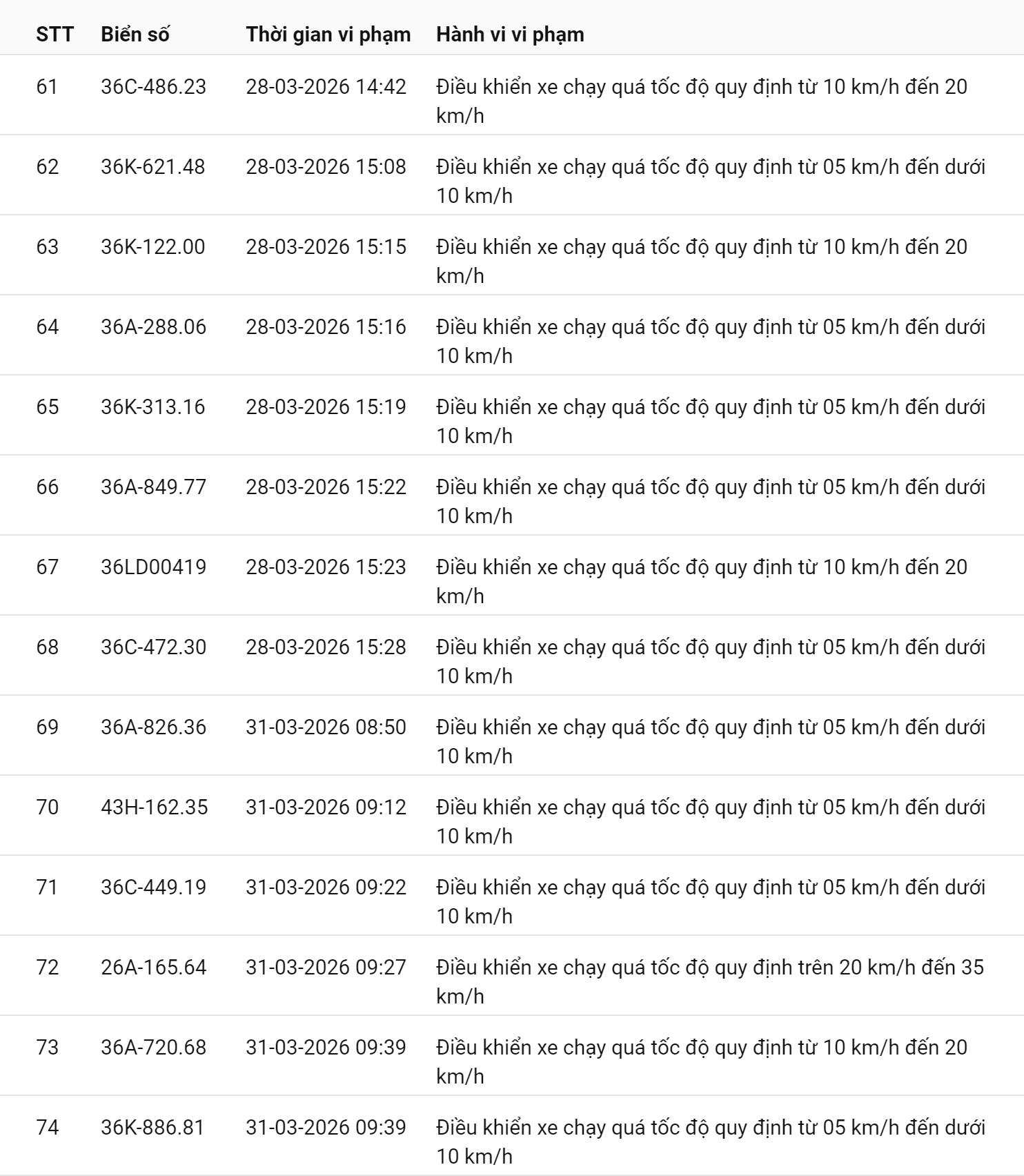 | STT | Biển số | Thời gian vi phạm | Hành vi vi phạm |
|---|---|---|---|
| 61 | 36C-486.23 | 28-03-2026 14:42 | Điều khiển xe chạy quá tốc độ quy định từ 10 km/h đến 20 km/h |
| 62 | 36K-621.48 | 28-03-2026 15:08 | Điều khiển xe chạy quá tốc độ quy định từ 05 km/h đến dưới 10 km/h |
| 63 | 36K-122.00 | 28-03-2026 15:15 | Điều khiển xe chạy quá tốc độ quy định từ 10 km/h đến 20 km/h |
| 64 | 36A-288.06 | 28-03-2026 15:16 | Điều khiển xe chạy quá tốc độ quy định từ 05 km/h đến dưới 10 km/h |
| 65 | 36K-313.16 | 28-03-2026 15:19 | Điều khiển xe chạy quá tốc độ quy định từ 05 km/h đến dưới 10 km/h |
| 66 | 36A-849.77 | 28-03-2026 15:22 | Điều khiển xe chạy quá tốc độ quy định từ 05 km/h đến dưới 10 km/h |
| 67 | 36LD00419 | 28-03-2026 15:23 | Điều khiển xe chạy quá tốc độ quy định từ 10 km/h đến 20 km/h |
| 68 | 36C-472.30 | 28-03-2026 15:28 | Điều khiển xe chạy quá tốc độ quy định từ 05 km/h đến dưới 10 km/h |
| 69 | 36A-826.36 | 31-03-2026 08:50 | Điều khiển xe chạy quá tốc độ quy định từ 05 km/h đến dưới 10 km/h |
| 70 | 43H-162.35 | 31-03-2026 09:12 | Điều khiển xe chạy quá tốc độ quy định từ 05 km/h đến dưới 10 km/h |
| 71 | 36C-449.19 | 31-03-2026 09:22 | Điều khiển xe chạy quá tốc độ quy định từ 05 km/h đến dưới 10 km/h |
| 72 | 26A-165.64 | 31-03-2026 09:27 | Điều khiển xe chạy quá tốc độ quy định trên 20 km/h đến 35 km/h |
| 73 | 36A-720.68 | 31-03-2026 09:39 | Điều khiển xe chạy quá tốc độ quy định từ 10 km/h đến 20 km/h |
| 74 | 36K-886.81 | 31-03-2026 09:39 | Điều khiển xe chạy quá tốc độ quy định từ 05 km/h đến dưới 10 km/h |